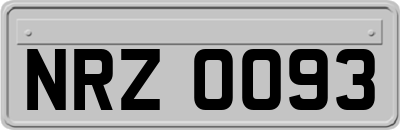 NRZ 0093